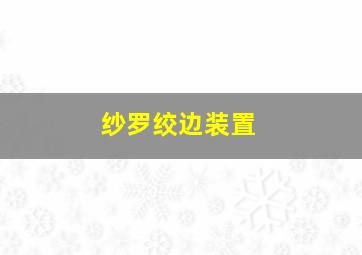 纱罗绞边装置